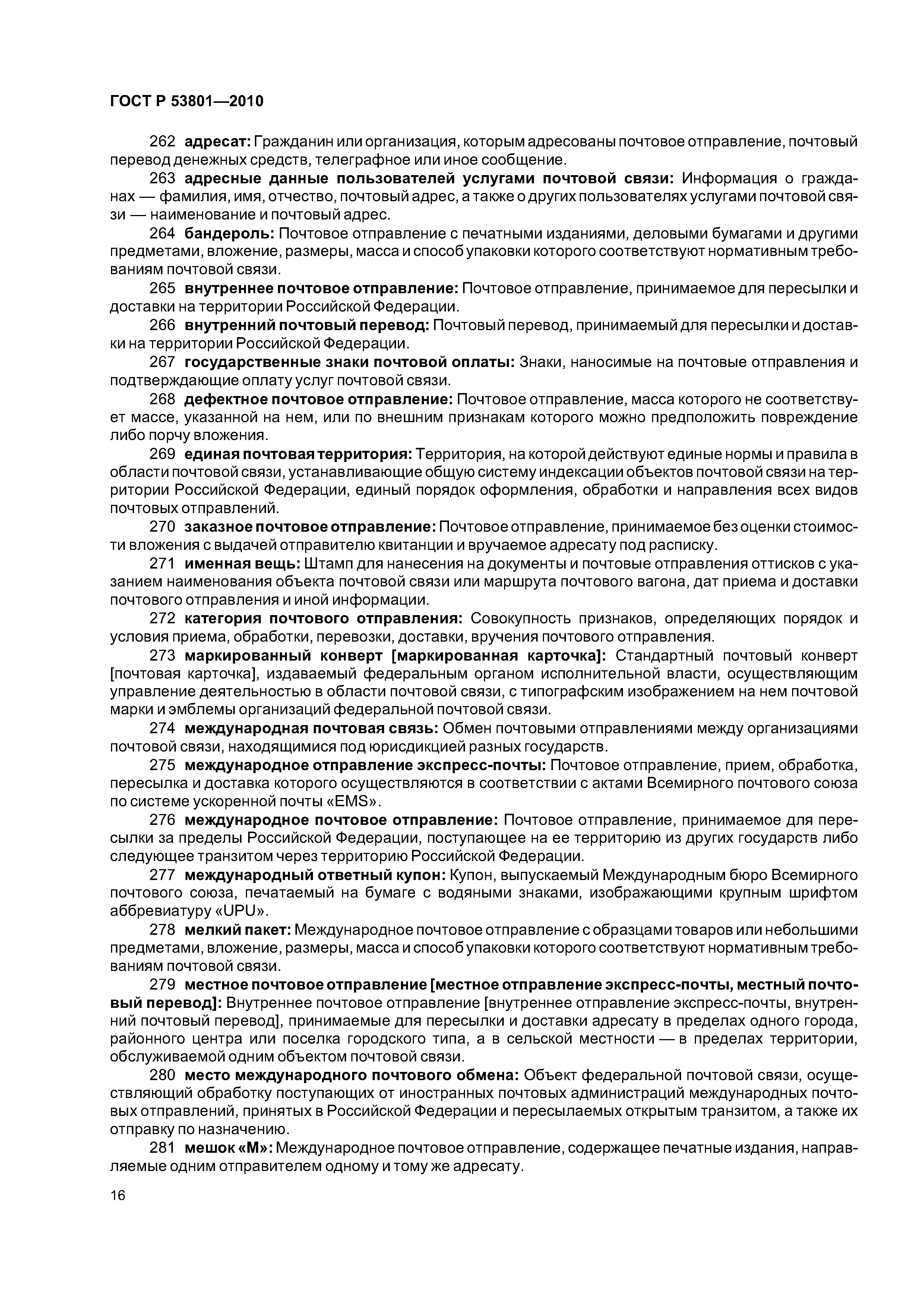 ГОСТ Р 53801—2010

262 адресат: Гражданин или организация, которым адресованы почтовое отправление, почтовый перевод денежных средств, телеграфное или иное сообщение.

263 адресные данные пользователей услугами почтовой связи: Информация о гражданах — фамилия, имя, отчество, почтовый адрес, а также о других пользователях услугами почтовой связи — наименование и почтовый адрес.

264 бандероль: Почтовое отправление с печатными изданиями, деловыми бумагами и другими предметами, вложение, размеры, масса и способ упаковки которого соответствуют нормативным требованиям почтовой связи.

265 внутреннее почтовое отправление: Почтовое отправление, принимаемое для пересылки и доставки на территории Российской Федерации.

266 внутренний почтовый перевод: Почтовый перевод, принимаемый для пересылки и доставки на территории Российской Федерации.

267 государственные знаки почтовой оплаты: Знаки, наносимые на почтовые отправления и подтверждающие оплату услуг почтовой связи.

268 дефектное почтовое отправление: Почтовое отправление, масса которого не соответствует массе, указанной на нем, или по внешним признакам которого можно предположить повреждение либо порчу вложения.

269 единая почтовая территория: Территория, на которой действуют единые нормы и правила в области почтовой связи, устанавливающие общую систему индексации объектов почтовой связи на территории Российской Федерации, единый порядок оформления, обработки и направления всех видов почтовых отправлений.

270 заказное почтовое отправление: Почтовое отправление, принимаемое без оценки стоимости вложения с выдачей отправителю квитанции и вручаемое адресату под расписку.

271 именная вещь: Штамп для нанесения на документы и почтовые отправления оттисков с указанием наименования объекта почтовой связи или маршрута почтового вагона, дат приема и доставки почтового отправления и иной информации.

272 категория почтового отправления: Совокупность признаков, определяющих порядок и условия приема, обработки, перевозки, доставки, вручения почтового отправления.

273 маркированный конверт [маркированная карточка]: Стандартный почтовый конверт [почтовая карточка], издаваемый федеральным органом исполнительной власти, осуществляющим управление деятельностью в области почтовой связи, с типографским изображением на нем почтовой марки и эмблемы организаций федеральной почтовой связи.

274 международная почтовая связь: Обмен почтовыми отправлениями между организациями почтовой связи, находящимися под юрисдикцией разных государств.

275 международное отправление экспресс-почты: Почтовое отправление, прием, обработка, пересылка и доставка которого осуществляются в соответствии с актами Всемирного почтового союза по системе ускоренной почты «EMS».

276 международное почтовое отправление: Почтовое отправление, принимаемое для пересылки за пределы Российской Федерации, поступающее на ее территорию из других государств либо следующее транзитом через территорию Российской Федерации.

277 международный ответный купон: Купон, выпускаемый Международным бюро Всемирного почтового союза, печатаемый на бумаге с водяными знаками, изображающими крупным шрифтом аббревиатуру «UPU».

278 мелкий пакет: Международное почтовое отправление с образцами товаров или небольшими предметами, вложение, размеры, масса и способ упаковки которого соответствуют нормативным требованиям почтовой связи.

279 местное почтовое отправление [местное отправление экспресс-почты, местный почтовый перевод]: Внутреннее почтовое отправление [внутреннее отправление экспресс-почты, внутренний почтовый перевод], принимаемые для пересылки и доставки адресату в пределах одного города, районного центра или поселка городского типа, а в сельской местности — в пределах территории, обслуживаемой одним объектом почтовой связи.

280 место международного почтового обмена: Объект федеральной почтовой связи, осуществляющий обработку поступающих от иностранных почтовых администраций международных почтовых отправлений, принятых в Российской Федерации и пересылаемых открытым транзитом, а также их отправку по назначению.

281 мешок «М»: Международное почтовое отправление, содержащее печатные издания, направляемые одним отправителем одному и тому же адресату.

16